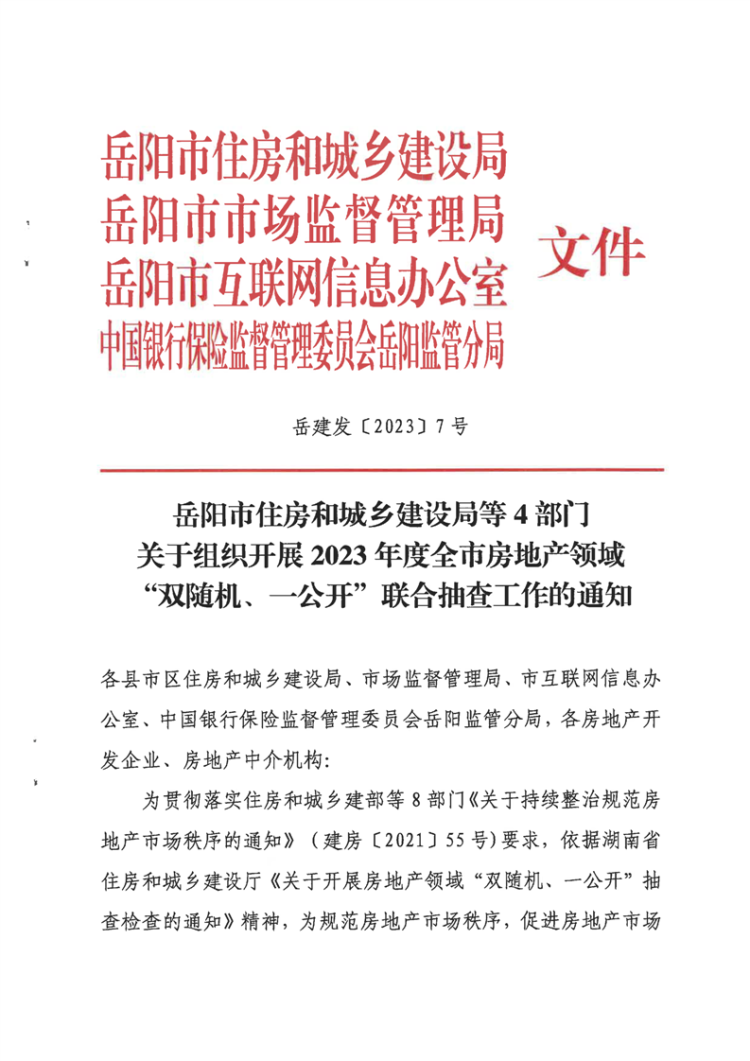 岳阳市住房和城乡建设局
岳阳市市场监督管理局
岳阳市互联网信息办公室
中国银行保险监督管理委员会岳阳监管分局

文件

岳建发〔2023〕7号

岳阳市住房和城乡建设局等4部门
关于组织开展2023年度全市房地产领域
“双随机、一公开”联合抽查工作的通知

各县市区住房和城乡建设局、市场监督管理局、市互联网信息办公室、中国银行保险监督管理委员会岳阳监管分局，各房地产开发企业、房地产中介机构：

为贯彻落实住房和城乡建部等8部门《关于持续整治规范房地产市场秩序的通知》（建房〔2021〕55号）要求，依据湖南省住房和城乡建设厅《关于开展房地产领域“双随机、一公开”抽查检查的通知》精神，为规范房地产市场秩序，促进房地产市场